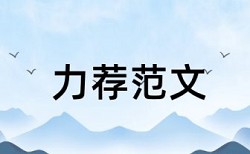 力荐范文